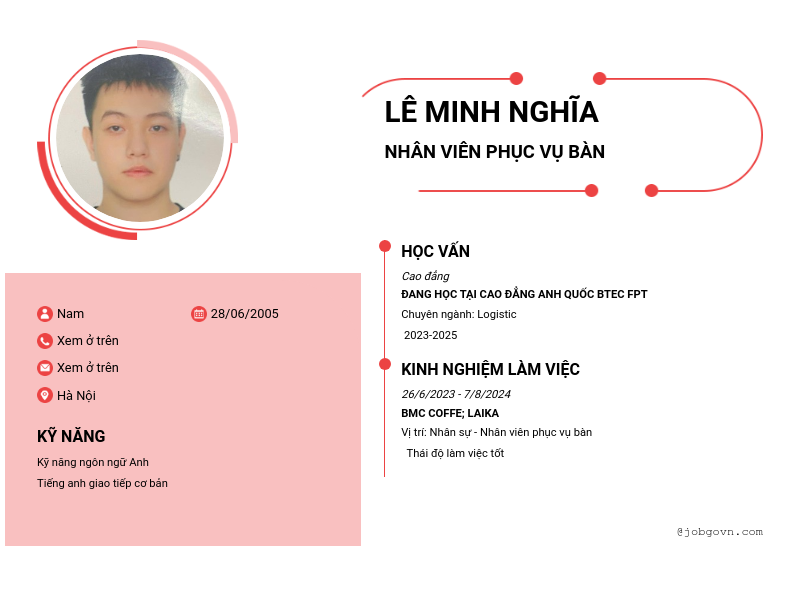 LÊ MINH NGHĨA

NHÂN VIÊN PHỤC VỤ BÀN

Nam

28/06/2005

Xem ở trên

Xem ở trên

Hà Nội

KỸ NĂNG

Kỹ năng ngôn ngữ Anh

Tiếng anh giao tiếp cơ bản

HỌC VẤN

Cao đẳng

ĐANG HỌC TẠI CAO ĐẲNG ANH QUỐC BTEC FPT

Chuyên ngành: Logistic

2023-2025

KINH NGHIỆM LÀM VIỆC

26/6/2023 - 7/8/2024

BMC COFFE; LAIKA

Vị trí: Nhân sự - Nhân viên phục vụ bàn

Thái độ làm việc tốt

@jobgovn.com